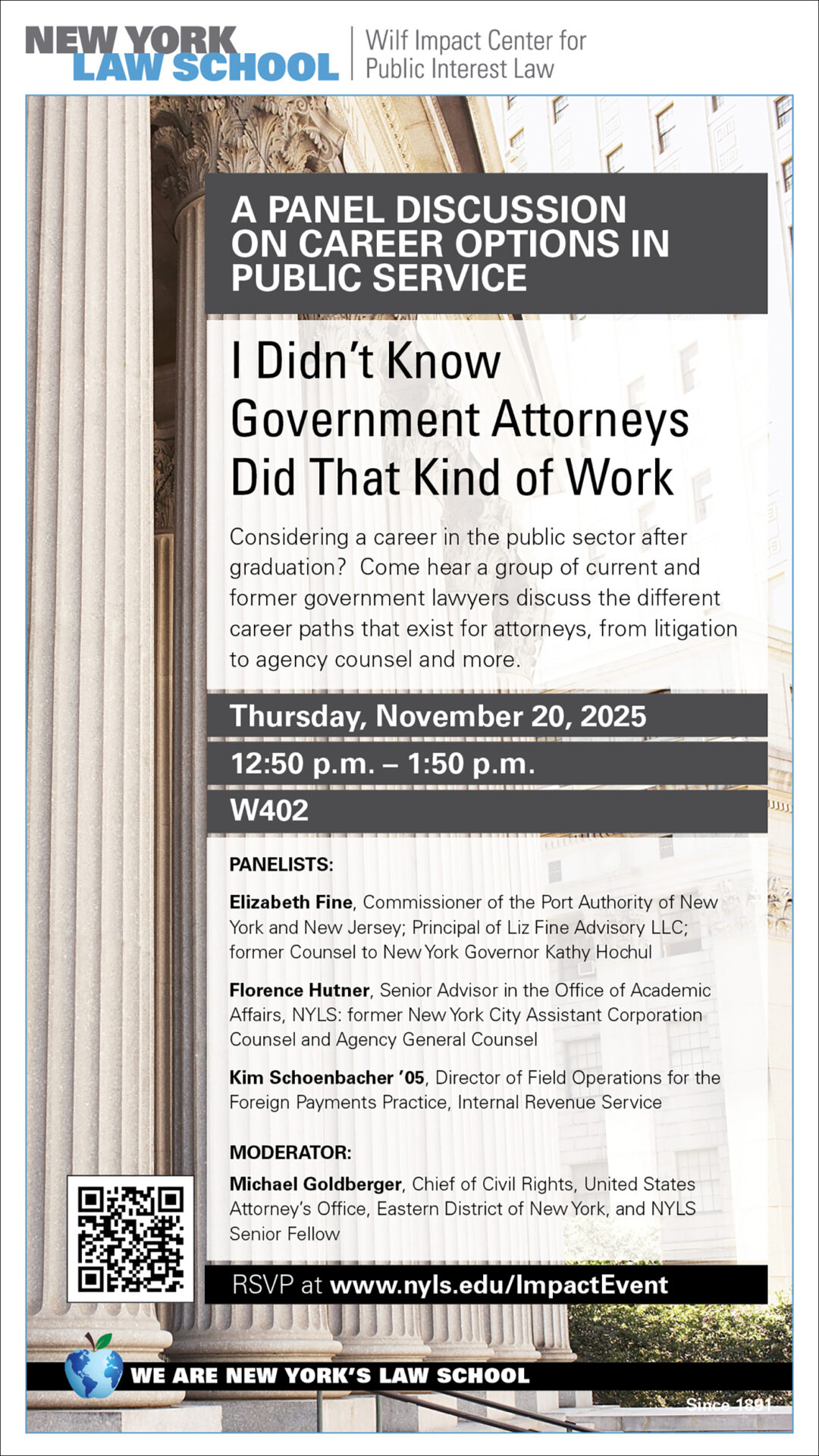 NEW YORK LAW SCHOOL

Wilf Impact Center for Public Interest Law

A PANEL DISCUSSION ON CAREER OPTIONS IN PUBLIC SERVICE

I Didn't Know Government Attorneys Did That Kind of Work

Considering a career in the public sector after graduation? Come hear a group of current and former government lawyers discuss the different career paths that exist for attorneys, from litigation to agency counsel and more.

Thursday, November 20, 2025

12:50 p.m. – 1:50 p.m.

W402

PANELISTS:

Elizabeth Fine, Commissioner of the Port Authority of New York and New Jersey; Principal of Liz Fine Advisory LLC; former Counsel to New York Governor Kathy Hochul

Florence Hutner, Senior Advisor in the Office of Academic Affairs, NYLS: former New York City Assistant Corporation Counsel and Agency General Counsel

Kim Schoenbacher '05, Director of Field Operations for the Foreign Payments Practice, Internal Revenue Service

MODERATOR:

Michael Goldberger, Chief of Civil Rights, United States Attorney's Office, Eastern District of New York, and NYLS Senior Fellow

RSVP at www.nyls.edu/ImpactEvent

WE ARE NEW YORK'S LAW SCHOOL

Since 1891